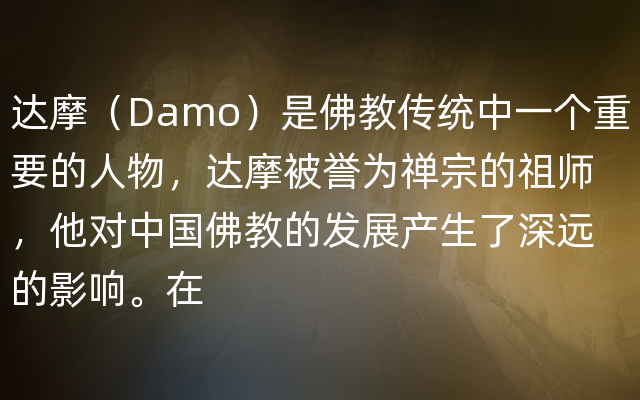 达摩（Damo）是佛教传统中一个重要的人物，达摩被誉为禅宗的祖师，他对中国佛教的发展产生了深远的影响。在